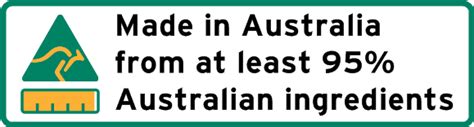 Made in Australia from at least 95% Australian ingredients